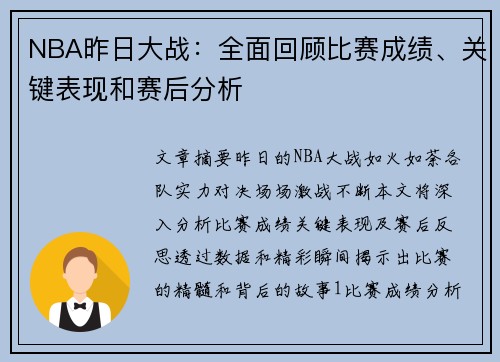 NBA昨日大战：全面回顾比赛成绩、关键表现和赛后分析

文章摘要昨日的NBA大战如火如荼各队实力对决场场激战不断本文将深入分析比赛成绩关键表现及赛后反思透过数据和精彩瞬间揭示出比赛的精髓和背后的故事1比赛成绩分析